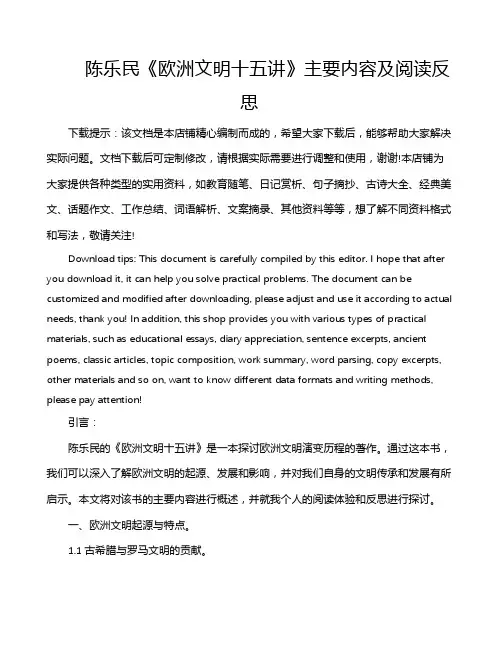 陈乐民《欧洲文明十五讲》主要内容及阅读反思

下载提示：该文档是本店铺精心编制而成的，希望大家下载后，能够帮助大家解决实际问题。文档下载后可定制修改，请根据实际需要进行调整和使用，谢谢!本店铺为大家提供各种类型的实用资料，如教育随笔、日记赏析、句子摘抄、古诗大全、经典美文、话题作文、工作总结、词语解析、文案摘录、其他资料等等，想了解不同资料格式和写法，敬请关注!

Download tips: This document is carefully compiled by this editor. I hope that after you download it, it can help you solve practical problems. The document can be customized and modified after downloading, please adjust and use it according to actual needs, thank you! In addition, this shop provides you with various types of practical materials, such as educational essays, diary appreciation, sentence excerpts, ancient poems, classic articles, topic composition, work summary, word parsing, copy excerpts, other materials and so on, want to know different data formats and writing methods, please pay attention!

引言：

陈乐民的《欧洲文明十五讲》是一本探讨欧洲文明演变历程的著作。通过这本书，我们可以深入了解欧洲文明的起源、发展和影响，并对我们自身的文明传承和发展有所启示。本文将对该书的主要内容进行概述，并就我个人的阅读体验和反思进行探讨。

一、欧洲文明起源与特点。

1.1 古希腊与罗马文明的贡献。